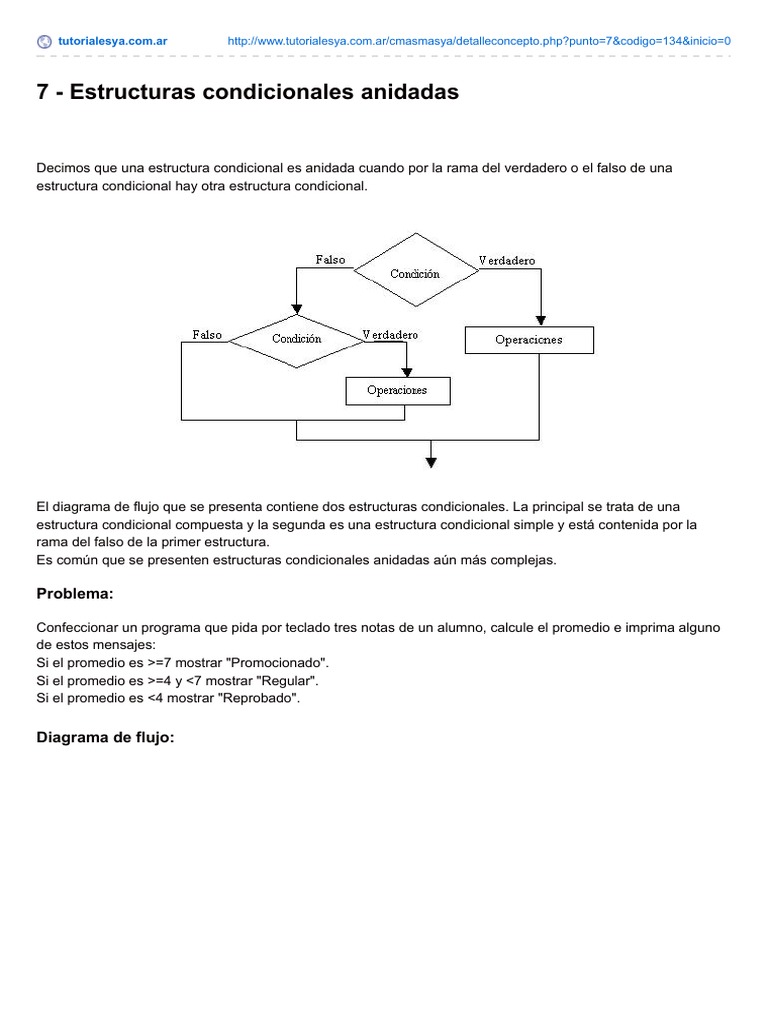 tutorialesya.com.ar http://www.tutorialesya.com.ar/cmasmasya/detalleconcepto.php?punto=7&codigo=134&inicio=0

7 - Estructuras condicionales anidadas

Decimos que una estructura condicional es anidada cuando por la rama del verdadero o el falso de una estructura condicional hay otra estructura condicional.

Falso
Condición
Verdadero
Falso
Condición
Verdadero
Operaciones
Operaciones

El diagrama de flujo que se presenta contiene dos estructuras condicionales. La principal se trata de una estructura condicional compuesta y la segunda es una estructura condicional simple y está contenida por la rama del falso de la primer estructura.
Es común que se presenten estructuras condicionales anidadas aún más complejas.

Problema:

Confeccionar un programa que pida por teclado tres notas de un alumno, calcule el promedio e imprima alguno de estos mensajes:
Si el promedio es >=7 mostrar "Promocionado".
Si el promedio es >=4 y <7 mostrar "Regular".
Si el promedio es <4 mostrar "Reprobado".

Diagrama de flujo: